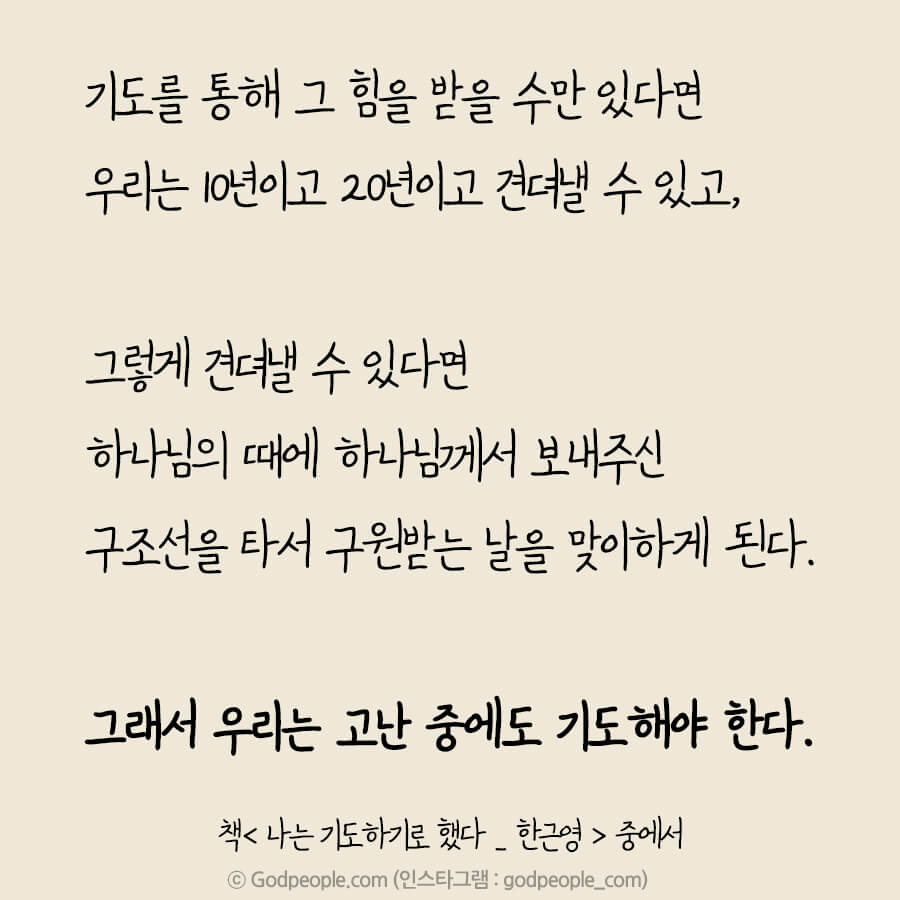 기도를 통해 그 힘을 받을 수만 있다면
우리는 10년이고 20년이고 견뎌낼 수 있고,

그렇게 견뎌낼 수 있다면
하나님의 때에 하나님께서 보내주신
구조선을 타서 구원받는 날을 맞이하게 된다.

그래서 우리는 고난 중에도 기도해야 한다.

책< 나는 기도하기로 했다 _ 한근영 > 중에서

© Godpeople.com (인스타그램 : godpeople_com)